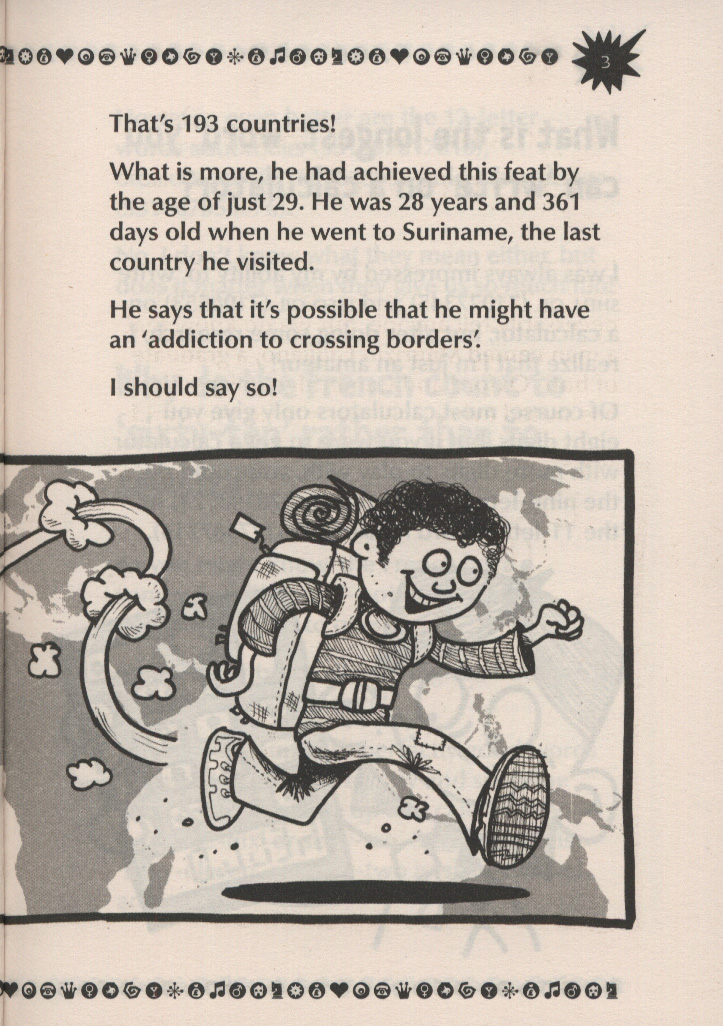 3

That's 193 countries!

What is more, he had achieved this feat by the age of just 29. He was 28 years and 361 days old when he went to Suriname, the last country he visited.

He says that it's possible that he might have an 'addiction to crossing borders'.

I should say so!